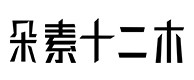 朵素十二木